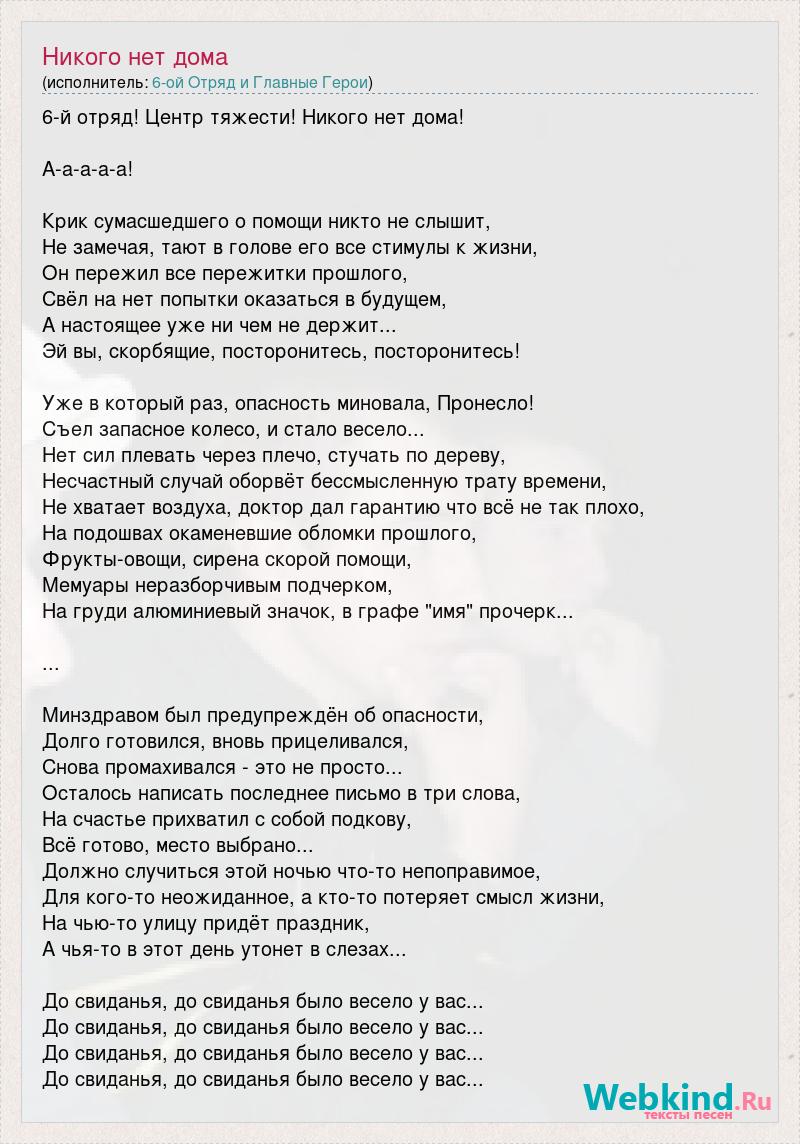 Никого нет дома
(исполнитель: 6-ой Отряд и Главные Герои)

6-й отряд! Центр тяжести! Никого нет дома!

А-а-а-а-а!

Крик сумасшедшего о помощи никто не слышит,
Не замечая, тают в голове его все стимулы к жизни,
Он пережил все пережитки прошлого,
Свёл на нет попытки оказаться в будущем,
А настоящее уже ни чем не держит...
Эй вы, скорбящие, посторонитесь, посторонитесь!

Уже в который раз, опасность миновала, Пронесло!
Съел запасное колесо, и стало весело...
Нет сил плевать через плечо, стучать по дереву,
Несчастный случай оборвёт бессмысленную трату времени,
Не хватает воздуха, доктор дал гарантию что всё не так плохо,
На подошвах окаменевшие обломки прошлого,
Фрукты-овощи, сирена скорой помощи,
Мемуары неразборчивым подчерком,
На груди алюминиевый значок, в графе "имя" прочерк...

...

Минздравом был предупреждён об опасности,
Долго готовился, вновь прицеливался,
Снова промахивался - это не просто...
Осталось написать последнее письмо в три слова,
На счастье прихватил с собой подкову,
Всё готово, место выбрано...
Должно случиться этой ночью что-то непоправимое,
Для кого-то неожиданное, а кто-то потеряет смысл жизни,
На чью-то улицу придёт праздник,
А чья-то в этот день утонет в слезах...

До свиданья, до свиданья было весело у вас...
До свиданья, до свиданья было весело у вас...
До свиданья, до свиданья было весело у вас...
До свиданья, до свиданья было весело у вас...

Webkind.Ru
тексты песен